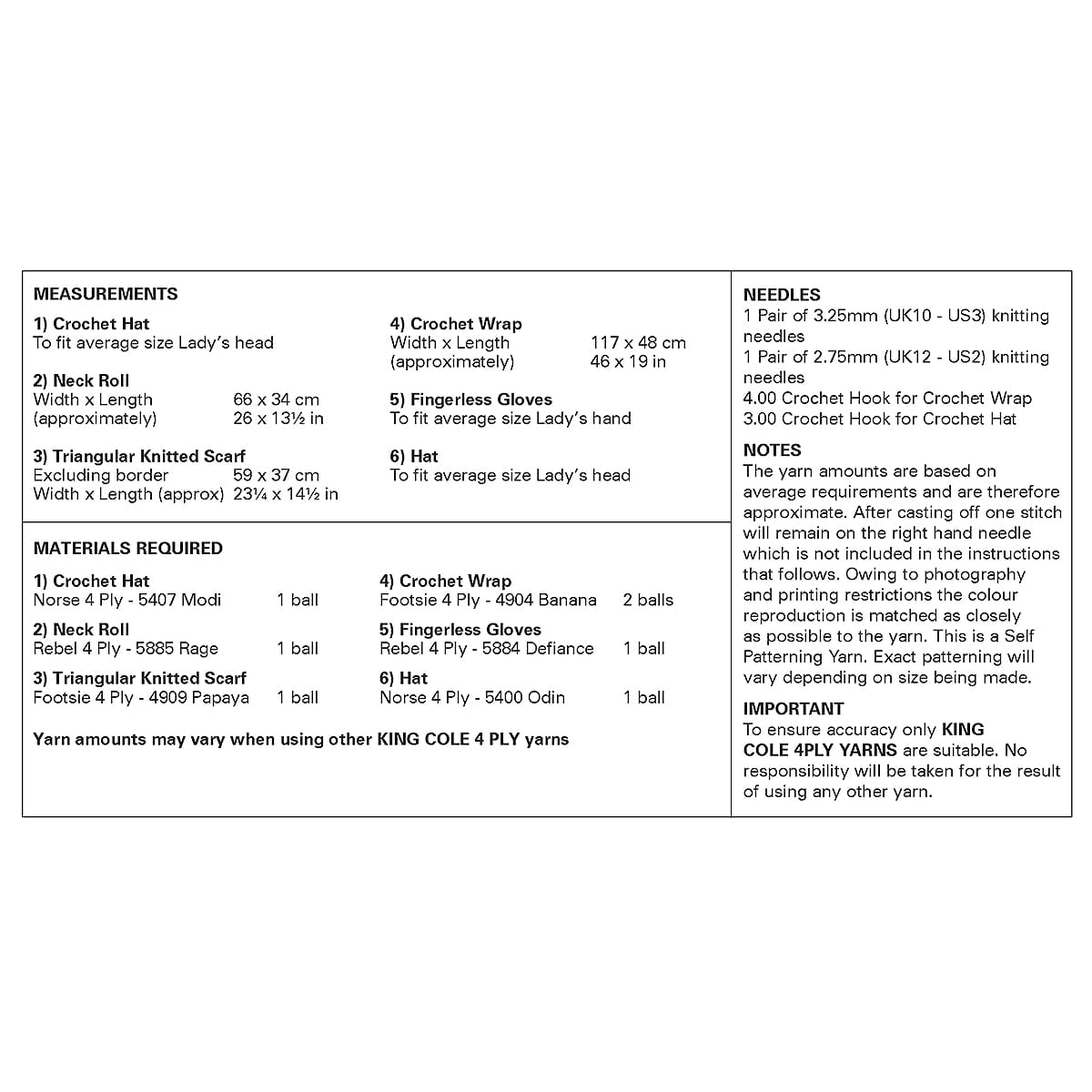 MEASUREMENTS

1) Crochet Hat
To fit average size Lady's head

2) Neck Roll
Width x Length 66 x 34 cm
(approximately) 26 x 13½ in

3) Triangular Knitted Scarf
Excluding border 59 x 37 cm
Width x Length (approx) 23¼ x 14½ in

4) Crochet Wrap
Width x Length 117 x 48 cm
(approximately) 46 x 19 in

5) Fingerless Gloves
To fit average size Lady's hand

6) Hat
To fit average size Lady's head

MATERIALS REQUIRED

1) Crochet Hat
Norse 4 Ply - 5407 Modi 1 ball

2) Neck Roll
Rebel 4 Ply - 5885 Rage 1 ball

3) Triangular Knitted Scarf
Footsie 4 Ply - 4909 Papaya 1 ball

4) Crochet Wrap
Footsie 4 Ply - 4904 Banana 2 balls

5) Fingerless Gloves
Rebel 4 Ply - 5884 Defiance 1 ball

6) Hat
Norse 4 Ply - 5400 Odin 1 ball

Yarn amounts may vary when using other KING COLE 4 PLY yarns

NEEDLES
1 Pair of 3.25mm (UK10 - US3) knitting needles
1 Pair of 2.75mm (UK12 - US2) knitting needles
4.00 Crochet Hook for Crochet Wrap
3.00 Crochet Hook for Crochet Hat

NOTES
The yarn amounts are based on average requirements and are therefore approximate. After casting off one stitch will remain on the right hand needle which is not included in the instructions that follows. Owing to photography and printing restrictions the colour reproduction is matched as closely as possible to the yarn. This is a Self Patterning Yarn. Exact patterning will vary depending on size being made.

IMPORTANT
To ensure accuracy only KING COLE 4PLY YARNS are suitable. No responsibility will be taken for the result of using any other yarn.